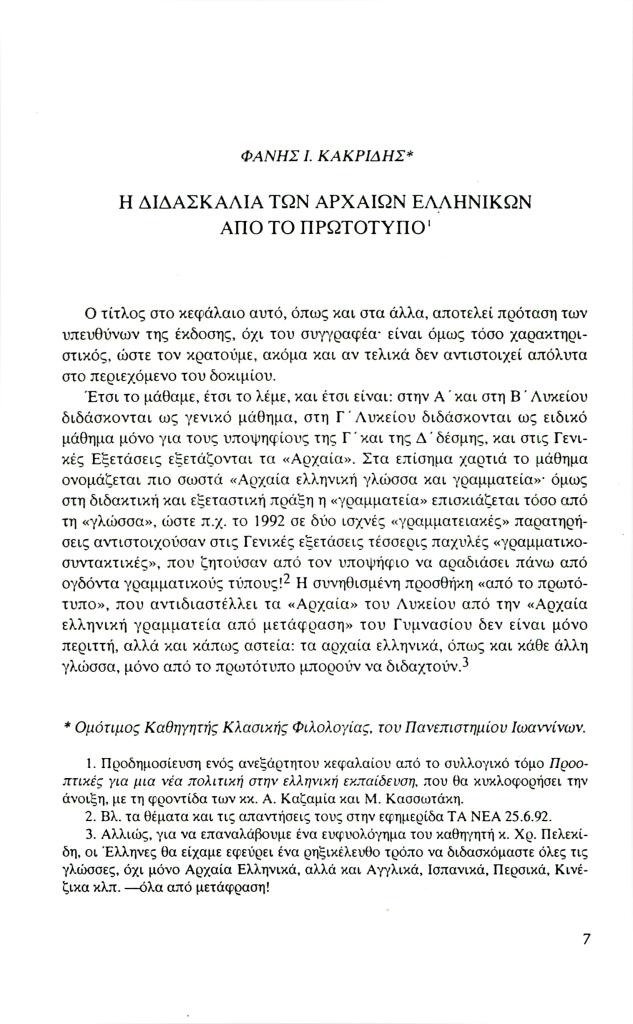 ΦΑΝΗΣ Ι. ΚΑΚΡΙΔΗΣ*

Η ΔΙΔΑΣΚΑΛΙΑ ΤΩΝ ΑΡΧΑΙΩΝ ΕΛΛΗΝΙΚΩΝ ΑΠΟ ΤΟ ΠΡΩΤΟΤΥΠΟ$^1$

Ο τίτλος στο κεφάλαιο αυτό, όπως και στα άλλα, αποτελεί πρόταση των υπευθύνων της έκδοσης, όχι του συγγραφέα· είναι όμως τόσο χαρακτηριστικός, ώστε τον κρατούμε, ακόμα και αν τελικά δεν αντιστοιχεί απόλυτα στο περιεχόμενο του δοκιμίου.

Έτσι το μάθαμε, έτσι το λέμε, και έτσι είναι: στην Α΄ και στη Β΄ Λυκείου διδάσκονται ως γενικό μάθημα, στη Γ΄ Λυκείου διδάσκονται ως ειδικό μάθημα μόνο για τους υποψηφίους της Γ΄ και της Δ΄ δέσμης, και στις Γενικές Εξετάσεις εξετάζονται τα «Αρχαία». Στα επίσημα χαρτιά το μάθημα ονομάζεται πιο σωστά «Αρχαία ελληνική γλώσσα και γραμματεία»· όμως στη διδακτική και εξεταστική πράξη η «γραμματεία» επισκιάζεται τόσο από τη «γλώσσα», ώστε π.χ. το 1992 σε δύο ισχνές «γραμματειακές» παρατηρήσεις αντιστοιχούσαν στις Γενικές εξετάσεις τέσσερις παχυλές «γραμματικοσυντακτικές», που ζητούσαν από τον υποψήφιο να αραδιάσει πάνω από ογδόντα γραμματικούς τύπους!$^2$ Η συνηθισμένη προσθήκη «από το πρωτότυπο», που αντιδιαστέλλει τα «Αρχαία» του Λυκείου από την «Αρχαία ελληνική γραμματεία από μετάφραση» του Γυμνασίου δεν είναι μόνο περιττή, αλλά και κάπως αστεία: τα αρχαία ελληνικά, όπως και κάθε άλλη γλώσσα, μόνο από το πρωτότυπο μπορούν να διδαχτούν.$^3$

* Ομότιμος Καθηγητής Κλασικής Φιλολογίας, του Πανεπιστημίου Ιωαννίνων.

1. Προδημοσίευση ενός ανεξάρτητου κεφαλαίου από το συλλογικό τόμο Προοπτικές για μια νέα πολιτική στην ελληνική εκπαίδευση, που θα κυκλοφορήσει την άνοιξη, με τη φροντίδα των κκ. Α. Καζαμία και Μ. Κασσωτάκη.
2. Βλ. τα θέματα και τις απαντήσεις τους στην εφημερίδα ΤΑ ΝΕΑ 25.6.92.
3. Αλλιώς, για να επαναλάβουμε ένα ευφυολόγημα του καθηγητή κ. Χρ. Πελεκίδη, οι Έλληνες θα είχαμε εφεύρει ένα ρηξικέλευθο τρόπο να διδασκόμαστε όλες τις γλώσσες, όχι μόνο Αρχαία Ελληνικά, αλλά και Αγγλικά, Ισπανικά, Περσικά, Κινέζικα κλπ. —όλα από μετάφραση!

7